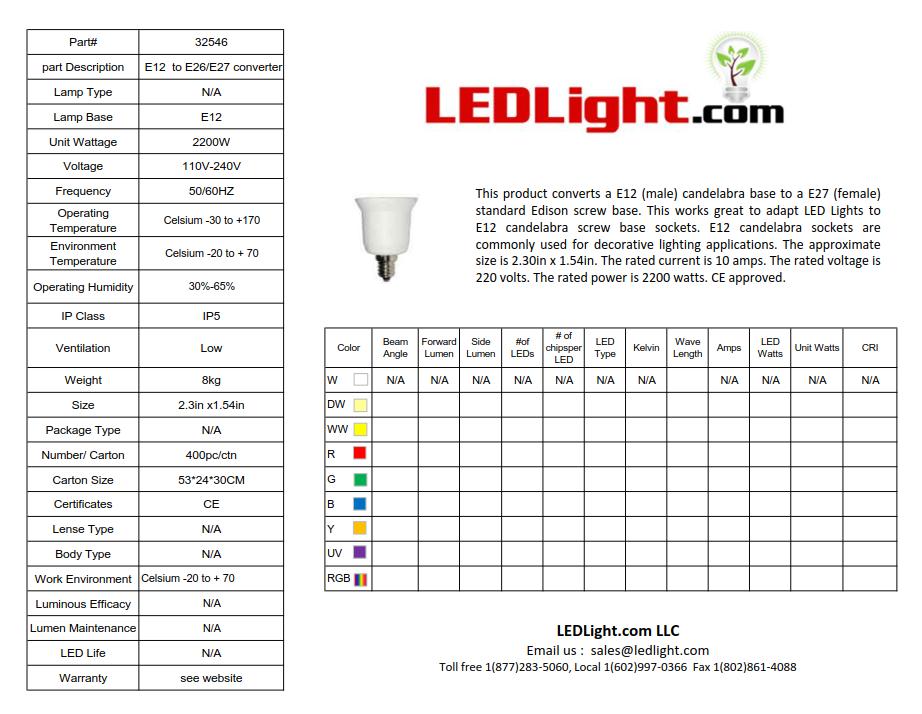 | Part# | 32546 |
|---|---|
| part Description | E12 to E26/E27 converter |
| Lamp Type | N/A |
| Lamp Base | E12 |
| Unit Wattage | 2200W |
| Voltage | 110V-240V |
| Frequency | 50/60HZ |
| Operating Temperature | Celsium -30 to +170 |
| Environment Temperature | Celsium -20 to + 70 |
| Operating Humidity | 30%-65% |
| IP Class | IP5 |
| Ventilation | Low |
| Weight | 8kg |
| Size | 2.3in x1.54in |
| Package Type | N/A |
| Number/ Carton | 400pc/ctn |
| Carton Size | 53*24*30CM |
| Certificates | CE |
| Lense Type | N/A |
| Body Type | N/A |
| Work Environment | Celsium -20 to + 70 |
| Luminous Efficacy | N/A |
| Lumen Maintenance | N/A |
| LED Life | N/A |
| Warranty | see website |

LEDLight.com

This product converts a E12 (male) candelabra base to a E27 (female) standard Edison screw base. This works great to adapt LED Lights to E12 candelabra screw base sockets. E12 candelabra sockets are commonly used for decorative lighting applications. The approximate size is 2.30in x 1.54in. The rated current is 10 amps. The rated voltage is 220 volts. The rated power is 2200 watts. CE approved.

| Color | Beam Angle | Forward Lumen | Side Lumen | #of LEDs | # of chipsper LED | LED Type | Kelvin | Wave Length | Amps | LED Watts | Unit Watts | CRI |
|---|---|---|---|---|---|---|---|---|---|---|---|---|
| W | N/A | N/A | N/A | N/A | N/A | N/A | N/A | | N/A | N/A | N/A | N/A |
| DW | | | | | | | | | | | | |
| WW | | | | | | | | | | | | |
| R | | | | | | | | | | | | |
| G | | | | | | | | | | | | |
| B | | | | | | | | | | | | |
| Y | | | | | | | | | | | | |
| UV | | | | | | | | | | | | |
| RGB | | | | | | | | | | | | |

LEDLight.com LLC
Email us : sales@ledlight.com
Toll free 1(877)283-5060, Local 1(602)997-0366 Fax 1(802)861-4088